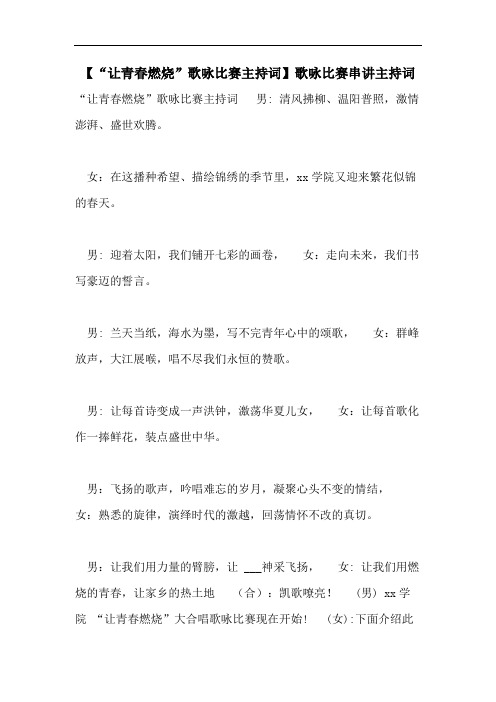 【“让青春燃烧”歌咏比赛主持词】歌咏比赛串讲主持词

“让青春燃烧”歌咏比赛主持词　男：清风拂柳、温阳普照，激情澎湃、盛世欢腾。

女：在这播种希望、描绘锦绣的季节里，xx 学院又迎来繁花似锦的春天。

男：迎着太阳，我们铺开七彩的画卷，　女：走向未来，我们书写豪迈的誓言。

男：兰天当纸，海水为墨，写不完青年心中的颂歌，　女：群峰放声，大江展喉，唱不尽我们永恒的赞歌。

男：让每首诗变成一声洪钟，激荡华夏儿女，　女：让每首歌化作一捧鲜花，装点盛世中华。

男：飞扬的歌声，吟唱难忘的岁月，凝聚心头不变的情结，　女：熟悉的旋律，演绎时代的激越，回荡情怀不改的真切。

男：让我们用力量的臂膀，让 ___神采飞扬，　女：让我们用燃烧的青春，让家乡的热土地　（合）：凯歌嘹亮！　（男）xx 学院 “让青春燃烧”大合唱歌咏比赛现在开始！　(女):下面介绍此